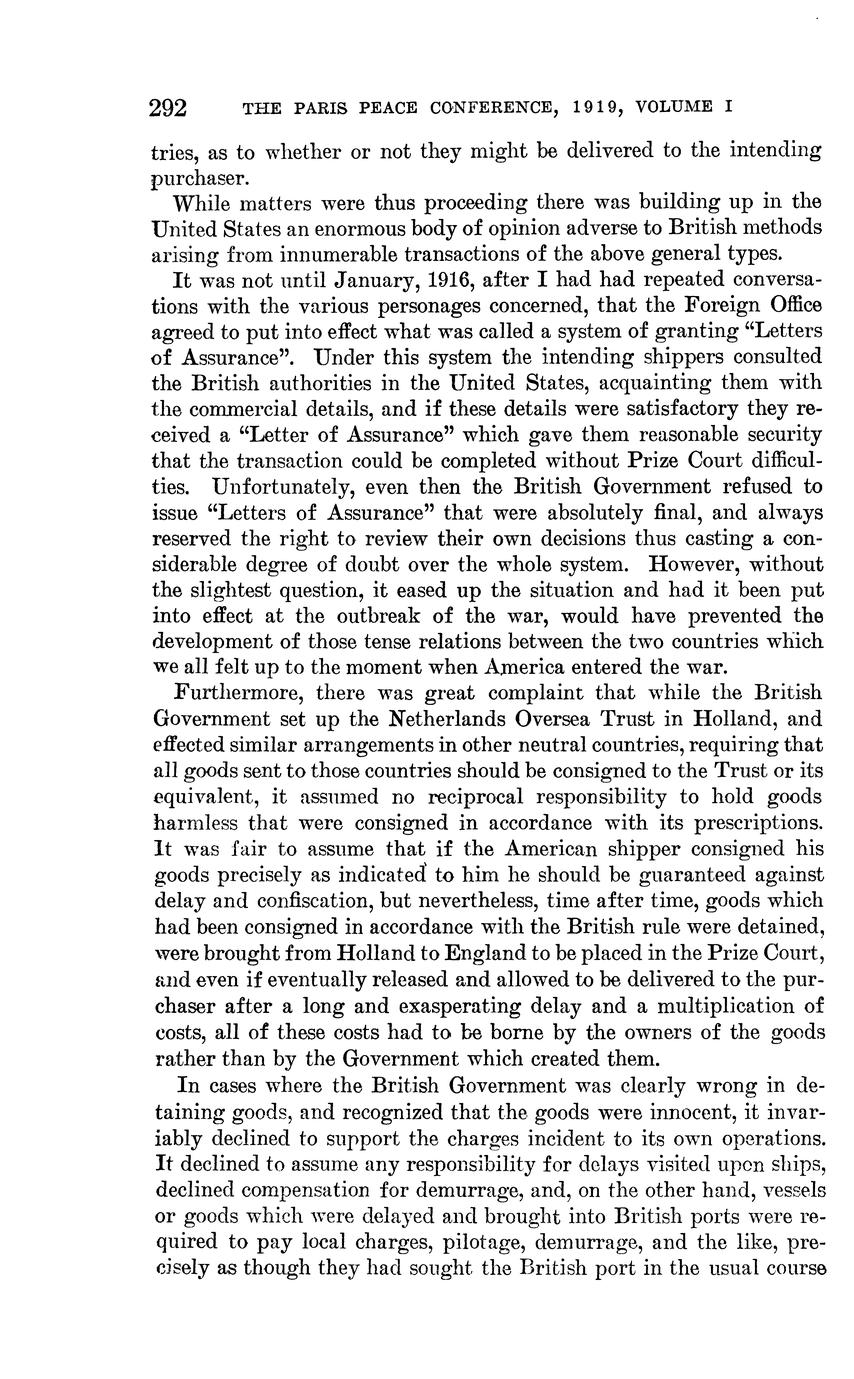 292 THE PARIS PEACE CONFERENCE, 1919, VOLUME I

tries, as to whether or not they might be delivered to the intending purchaser.

While matters were thus proceeding there was building up in the United States an enormous body of opinion adverse to British methods arising from innumerable transactions of the above general types.

It was not until January, 1916, after I had had repeated conversations with the various personages concerned, that the Foreign Office agreed to put into effect what was called a system of granting "Letters of Assurance". Under this system the intending shippers consulted the British authorities in the United States, acquainting them with the commercial details, and if these details were satisfactory they received a "Letter of Assurance" which gave them reasonable security that the transaction could be completed without Prize Court difficulties. Unfortunately, even then the British Government refused to issue "Letters of Assurance" that were absolutely final, and always reserved the right to review their own decisions thus casting a considerable degree of doubt over the whole system. However, without the slightest question, it eased up the situation and had it been put into effect at the outbreak of the war, would have prevented the development of those tense relations between the two countries which we all felt up to the moment when America entered the war.

Furthermore, there was great complaint that while the British Government set up the Netherlands Oversea Trust in Holland, and effected similar arrangements in other neutral countries, requiring that all goods sent to those countries should be consigned to the Trust or its equivalent, it assumed no reciprocal responsibility to hold goods harmless that were consigned in accordance with its prescriptions. It was fair to assume that if the American shipper consigned his goods precisely as indicated to him he should be guaranteed against delay and confiscation, but nevertheless, time after time, goods which had been consigned in accordance with the British rule were detained, were brought from Holland to England to be placed in the Prize Court, and even if eventually released and allowed to be delivered to the purchaser after a long and exasperating delay and a multiplication of costs, all of these costs had to be borne by the owners of the goods rather than by the Government which created them.

In cases where the British Government was clearly wrong in detaining goods, and recognized that the goods were innocent, it invariably declined to support the charges incident to its own operations. It declined to assume any responsibility for delays visited upon ships, declined compensation for demurrage, and, on the other hand, vessels or goods which were delayed and brought into British ports were required to pay local charges, pilotage, demurrage, and the like, precisely as though they had sought the British port in the usual course